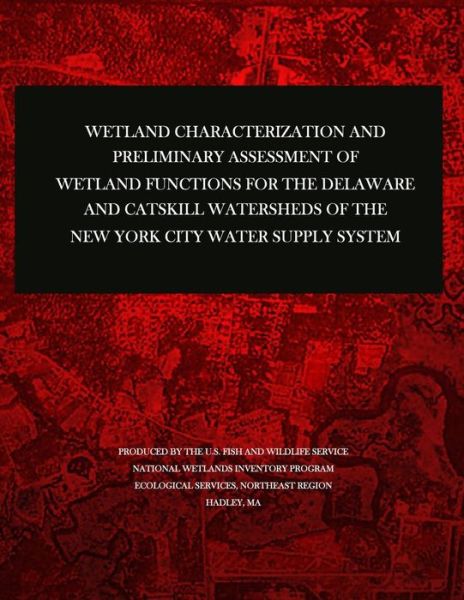 WETLAND CHARACTERIZATION AND PRELIMINARY ASSESSMENT OF WETLAND FUNCTIONS FOR THE DELAWARE AND CATSKILL WATERSHEDS OF THE NEW YORK CITY WATER SUPPLY SYSTEM

PRODUCED BY THE U.S. FISH AND WILDLIFE SERVICE
NATIONAL WETLANDS INVENTORY PROGRAM
ECOLOGICAL SERVICES, NORTHEAST REGION
HADLEY, MA